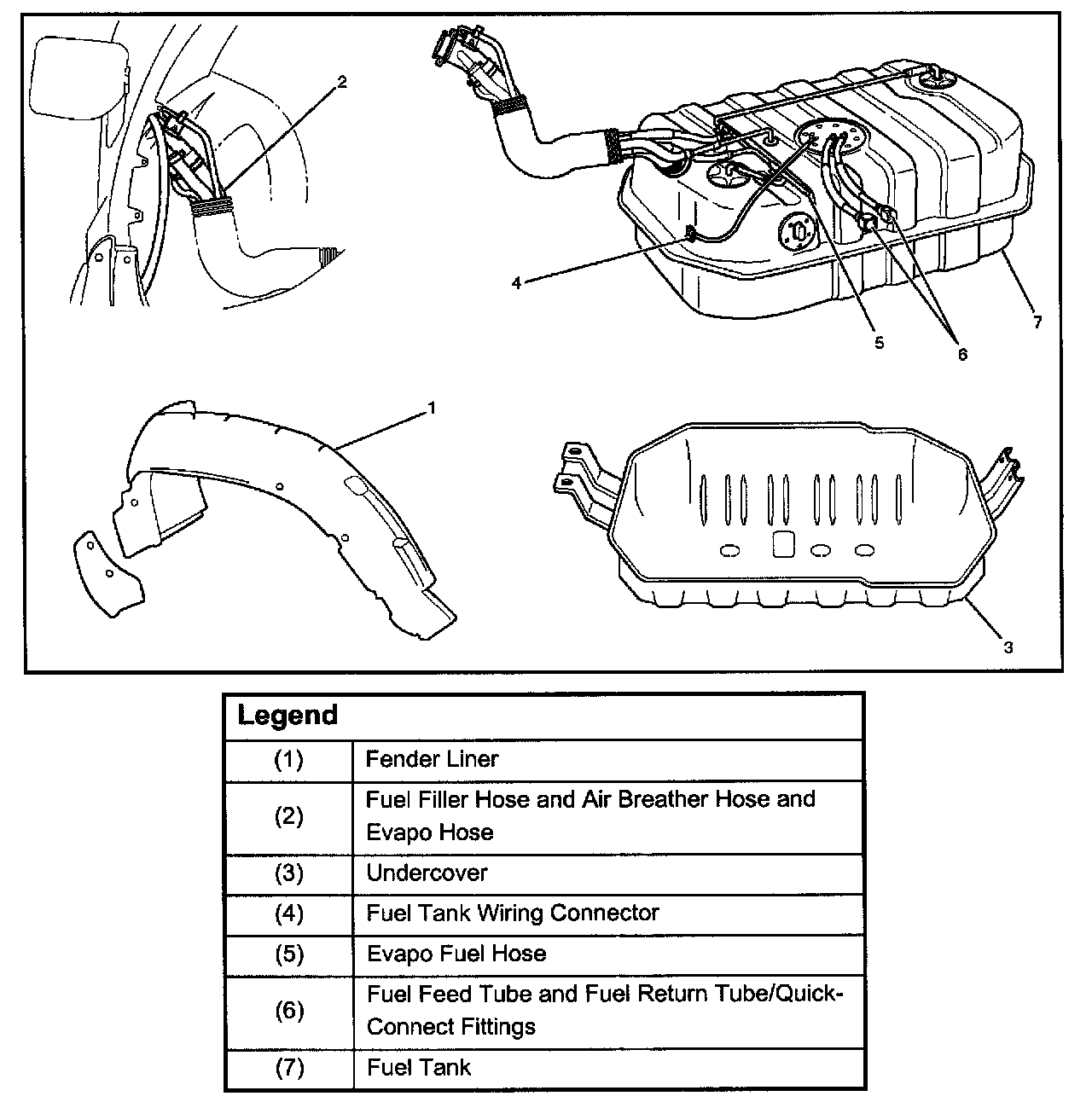 2

4

5

6

7

1

3

| Legend | |
|---|---|
| (1) | Fender Liner |
| (2) | Fuel Filler Hose and Air Breather Hose and Evapo Hose |
| (3) | Undercover |
| (4) | Fuel Tank Wiring Connector |
| (5) | Evapo Fuel Hose |
| (6) | Fuel Feed Tube and Fuel Return Tube/Quick-Connect Fittings |
| (7) | Fuel Tank |